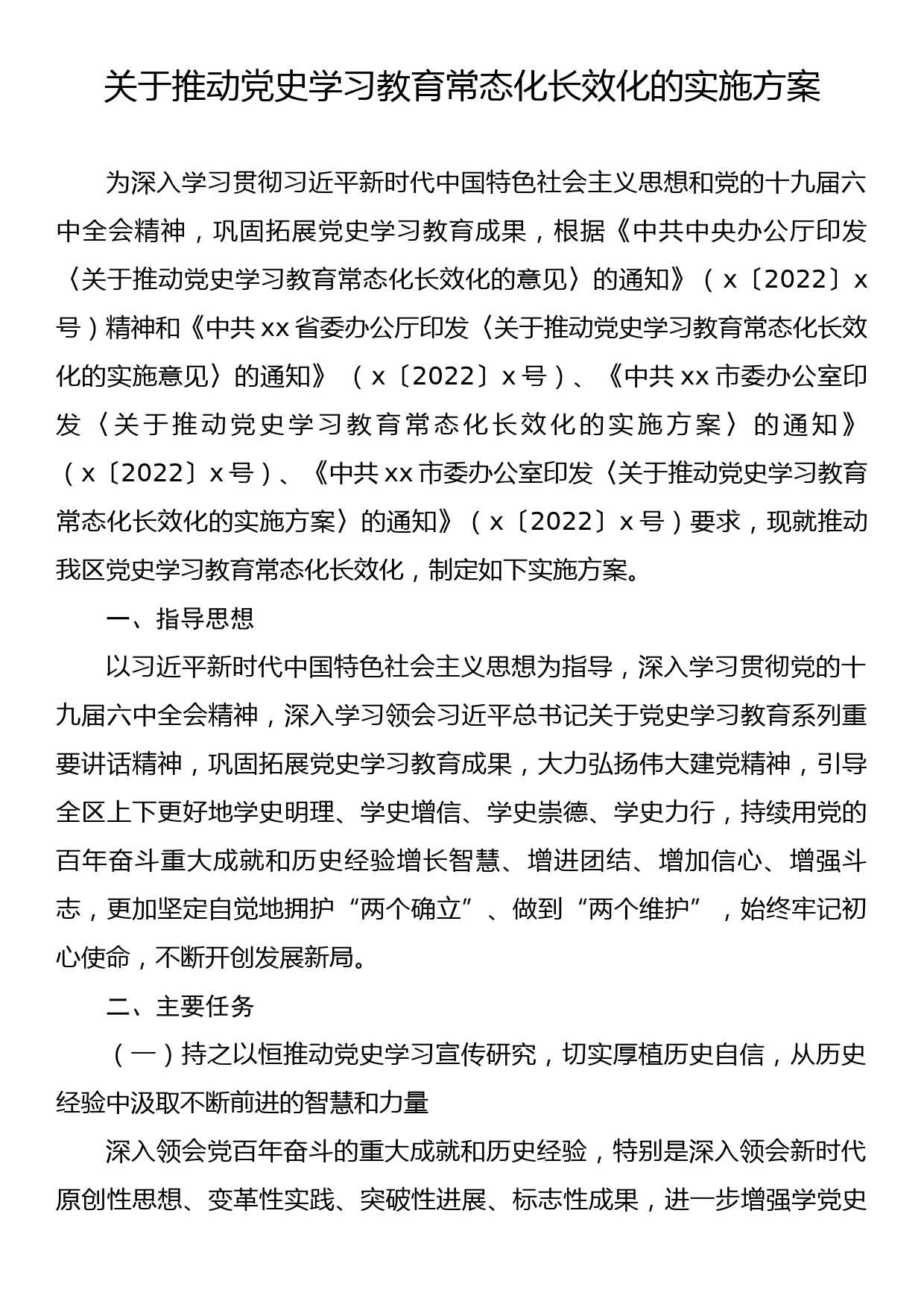 关于推动党史学习教育常态化长效化的实施方案

为深入学习贯彻习近平新时代中国特色社会主义思想和党的十九届六中全会精神，巩固拓展党史学习教育成果，根据《中共中央办公厅印发〈关于推动党史学习教育常态化长效化的意见〉的通知》（x〔2022〕x号）精神和《中共xx省委办公厅印发〈关于推动党史学习教育常态化长效化的实施意见〉的通知》（x〔2022〕x号）、《中共xx市委办公室印发〈关于推动党史学习教育常态化长效化的实施方案〉的通知》（x〔2022〕x号）、《中共xx市委办公室印发〈关于推动党史学习教育常态化长效化的实施方案〉的通知》（x〔2022〕x号）要求，现就推动我区党史学习教育常态化长效化，制定如下实施方案。

一、指导思想

以习近平新时代中国特色社会主义思想为指导，深入学习贯彻党的十九届六中全会精神，深入学习领会习近平总书记关于党史学习教育系列重要讲话精神，巩固拓展党史学习教育成果，大力弘扬伟大建党精神，引导全区上下更好地学史明理、学史增信、学史崇德、学史力行，持续用党的百年奋斗重大成就和历史经验增长智慧、增进团结、增加信心、增强斗志，更加坚定自觉地拥护“两个确立”、做到“两个维护”，始终牢记初心使命，不断开创发展新局。

二、主要任务

（一）持之以恒推动党史学习宣传研究，切实厚植历史自信，从历史经验中汲取不断前进的智慧和力量

深入领会党百年奋斗的重大成就和历史经验，特别是深入领会新时代原创性思想、变革性实践、突破性进展、标志性成果，进一步增强学党史